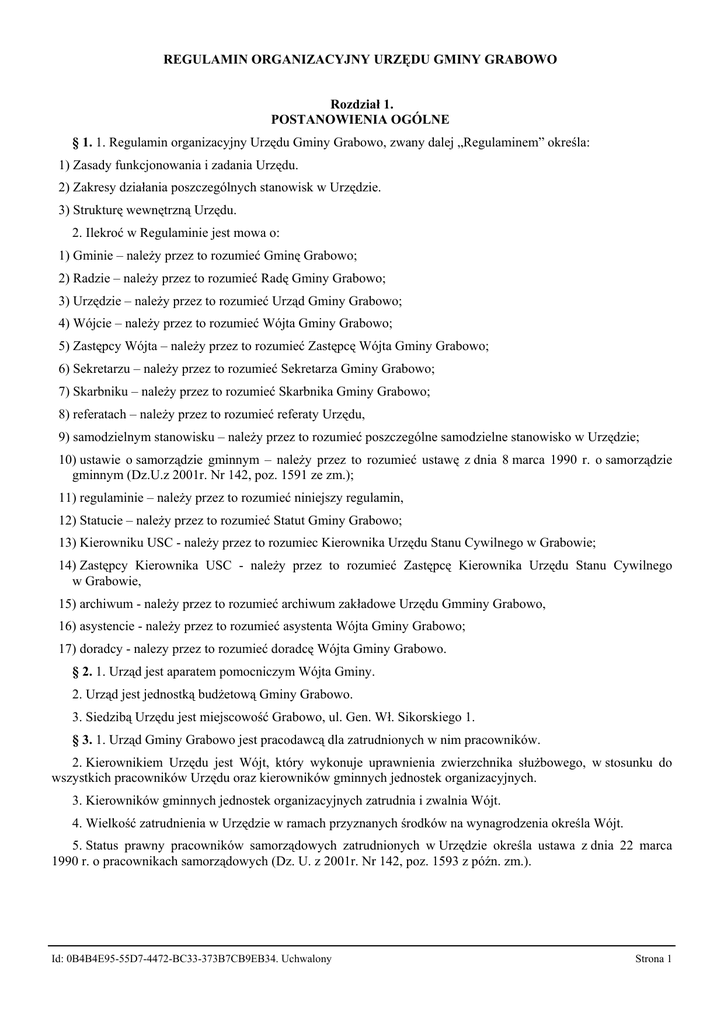 REGULAMIN ORGANIZACYJNY URZĘDU GMINY GRABOWO

Rozdział 1.
POSTANOWIENIA OGÓLNE

§ 1. 1. Regulamin organizacyjny Urzędu Gminy Grabowo, zwany dalej „Regulaminem” określa:

1) Zasady funkcjonowania i zadania Urzędu.

2) Zakresy działania poszczególnych stanowisk w Urzędzie.

3) Strukturę wewnętrzną Urzędu.

2. Ilekroć w Regulaminie jest mowa o:

1) Gminie – należy przez to rozumieć Gminę Grabowo;

2) Radzie – należy przez to rozumieć Radę Gminy Grabowo;

3) Urzędzie – należy przez to rozumieć Urząd Gminy Grabowo;

4) Wójcie – należy przez to rozumieć Wójta Gminy Grabowo;

5) Zastępcy Wójta – należy przez to rozumieć Zastępcę Wójta Gminy Grabowo;

6) Sekretarzu – należy przez to rozumieć Sekretarza Gminy Grabowo;

7) Skarbniku – należy przez to rozumieć Skarbnika Gminy Grabowo;

8) referatach – należy przez to rozumieć referaty Urzędu,

9) samodzielnym stanowisku – należy przez to rozumieć poszczególne samodzielne stanowisko w Urzędzie;

10) ustawie o samorządzie gminnym – należy przez to rozumieć ustawę z dnia 8 marca 1990 r. o samorządzie gminnym (Dz.U.z 2001r. Nr 142, poz. 1591 ze zm.);

11) regulaminie – należy przez to rozumieć niniejszy regulamin,

12) Statucie – należy przez to rozumieć Statut Gminy Grabowo;

13) Kierowniku USC - należy przez to rozumiec Kierownika Urzędu Stanu Cywilnego w Grabowie;

14) Zastępcy Kierownika USC - należy przez to rozumieć Zastępcę Kierownika Urzędu Stanu Cywilnego w Grabowie,

15) archiwum - należy przez to rozumieć archiwum zakładowe Urzędu Gmminy Grabowo,

16) asystencie - należy przez to rozumieć asystenta Wójta Gminy Grabowo;

17) doradcy - nalezy przez to rozumieć doradcę Wójta Gminy Grabowo.

§ 2. 1. Urząd jest aparatem pomocniczym Wójta Gminy.

2. Urząd jest jednostką budżetową Gminy Grabowo.

3. Siedzibą Urzędu jest miejscowość Grabowo, ul. Gen. Wł. Sikorskiego 1.

§ 3. 1. Urząd Gminy Grabowo jest pracodawcą dla zatrudnionych w nim pracowników.

2. Kierownikiem Urzędu jest Wójt, który wykonuje uprawnienia zwierzchnika służbowego, w stosunku do wszystkich pracowników Urzędu oraz kierowników gminnych jednostek organizacyjnych.

3. Kierowników gminnych jednostek organizacyjnych zatrudnia i zwalnia Wójt.

4. Wielkość zatrudnienia w Urzędzie w ramach przyznanych środków na wynagrodzenia określa Wójt.

5. Status prawny pracowników samorządowych zatrudnionych w Urzędzie określa ustawa z dnia 22 marca 1990 r. o pracownikach samorządowych (Dz. U. z 2001r. Nr 142, poz. 1593 z późn. zm.).

Id: 0B4B4E95-55D7-4472-BC33-373B7CB9EB34. Uchwalony
Strona 1